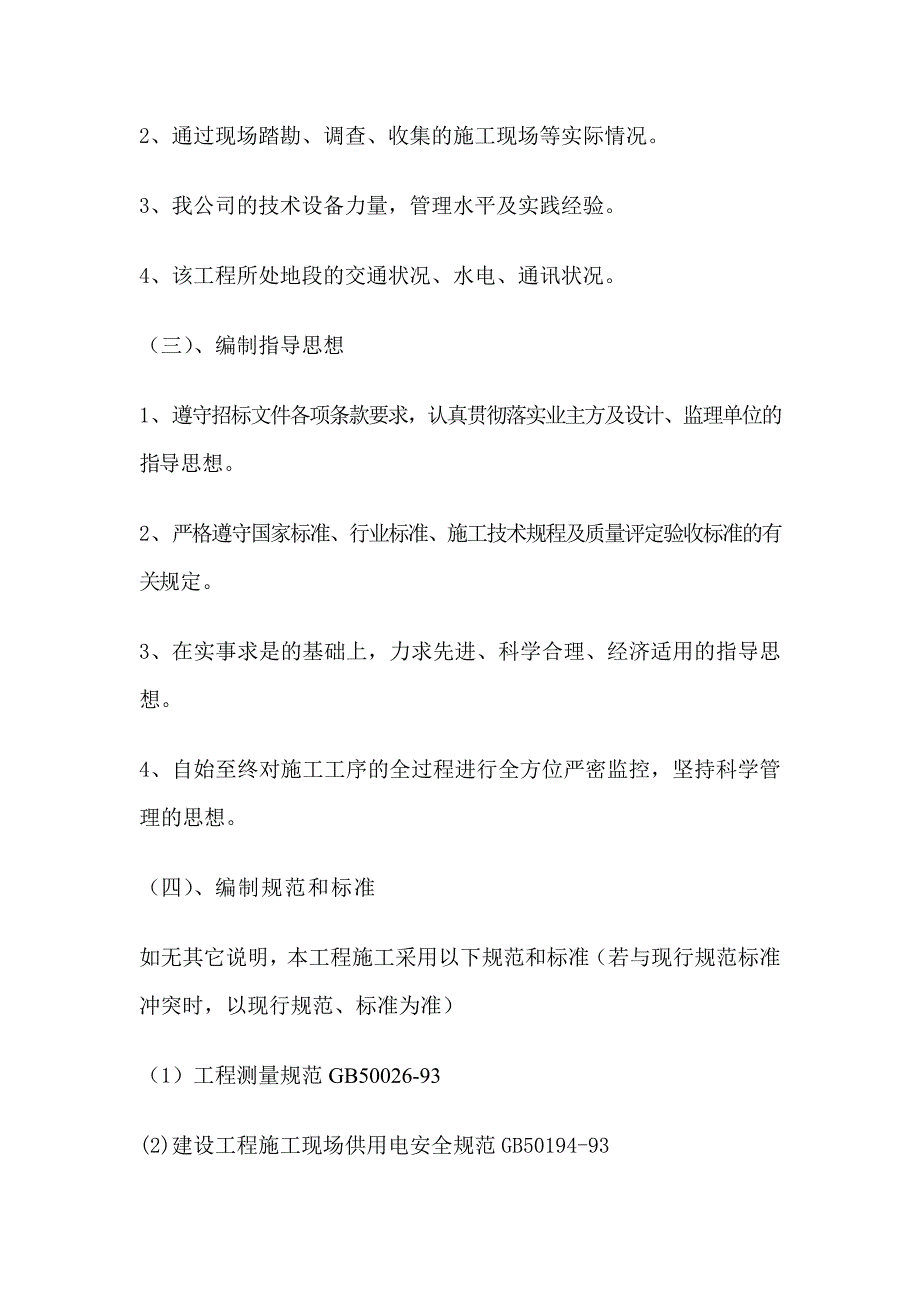 2、通过现场踏勘、调查、收集的施工现场等实际情况。

3、我公司的技术设备力量，管理水平及实践经验。

4、该工程所处地段的交通状况、水电、通讯状况。

（三）、编制指导思想

1、遵守招标文件各项条款要求，认真贯彻落实业主方及设计、监理单位的指导思想。

2、严格遵守国家标准、行业标准、施工技术规程及质量评定验收标准的有关规定。

3、在实事求是的基础上，力求先进、科学合理、经济适用的指导思想。

4、自始至终对施工工序的全过程进行全方位严密监控，坚持科学管理的思想。

（四）、编制规范和标准

如无其它说明，本工程施工采用以下规范和标准（若与现行规范标准冲突时，以现行规范、标准为准）

（1）工程测量规范 GB50026-93

(2)建设工程施工现场供用电安全规范 GB50194-93